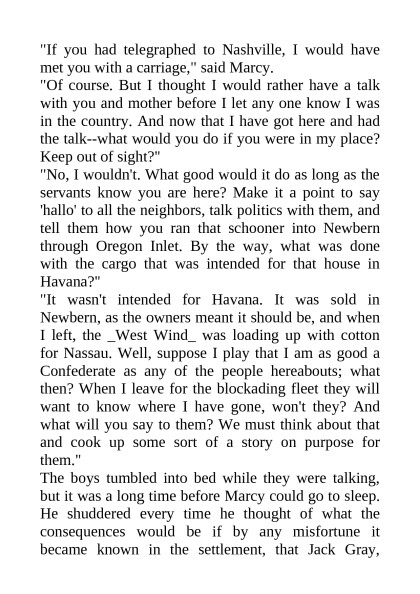 "If you had telegraphed to Nashville, I would have met you with a carriage," said Marcy.
"Of course. But I thought I would rather have a talk with you and mother before I let any one know I was in the country. And now that I have got here and had the talk--what would you do if you were in my place? Keep out of sight?"
"No, I wouldn't. What good would it do as long as the servants know you are here? Make it a point to say 'hallo' to all the neighbors, talk politics with them, and tell them how you ran that schooner into Newbern through Oregon Inlet. By the way, what was done with the cargo that was intended for that house in Havana?"
"It wasn't intended for Havana. It was sold in Newbern, as the owners meant it should be, and when I left, the _West Wind_ was loading up with cotton for Nassau. Well, suppose I play that I am as good a Confederate as any of the people hereabouts; what then? When I leave for the blockading fleet they will want to know where I have gone, won't they? And what will you say to them? We must think about that and cook up some sort of a story on purpose for them."
The boys tumbled into bed while they were talking, but it was a long time before Marcy could go to sleep. He shuddered every time he thought of what the consequences would be if by any misfortune it became known in the settlement, that Jack Gray,